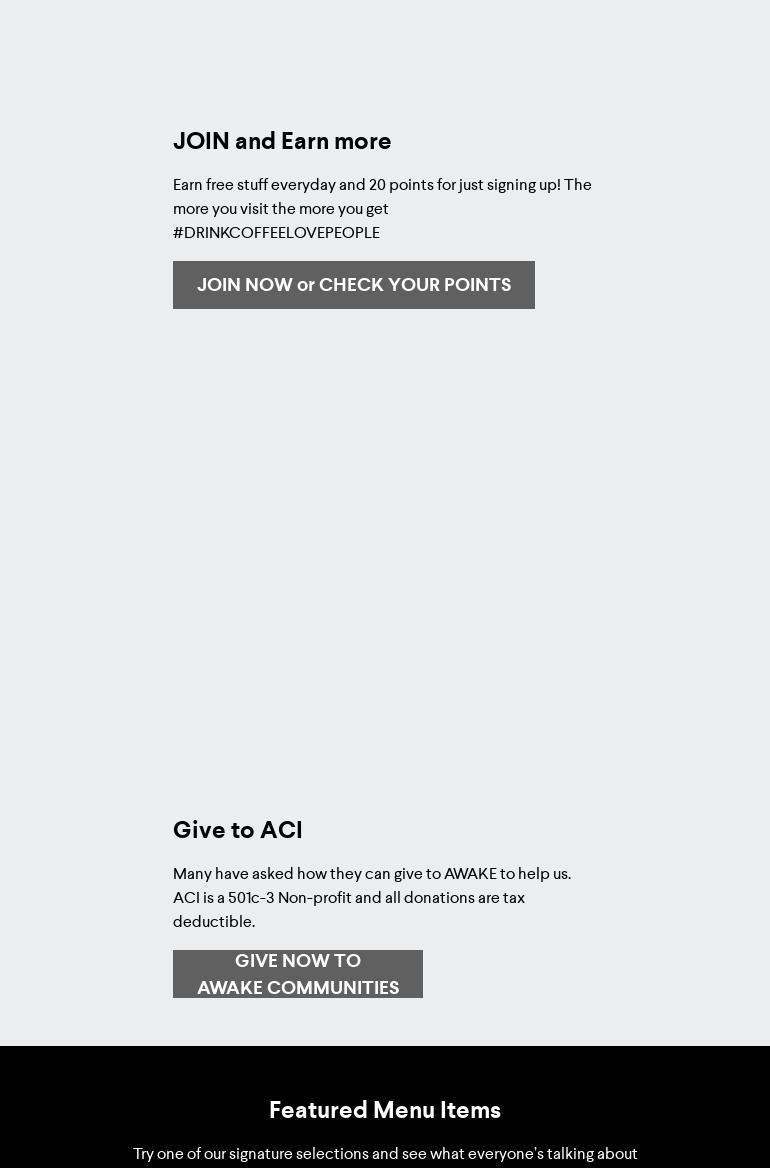 JOIN and Earn more

Earn free stuff everyday and 20 points for just signing up! The more you visit the more you get #DRINKCOFFEELOVEPEOPLE

JOIN NOW or CHECK YOUR POINTS

Give to ACI

Many have asked how they can give to AWAKE to help us. ACI is a 501c-3 Non-profit and all donations are tax deductible.

GIVE NOW TO AWAKE COMMUNITIES

Featured Menu Items

Try one of our signature selections and see what everyone's talking about